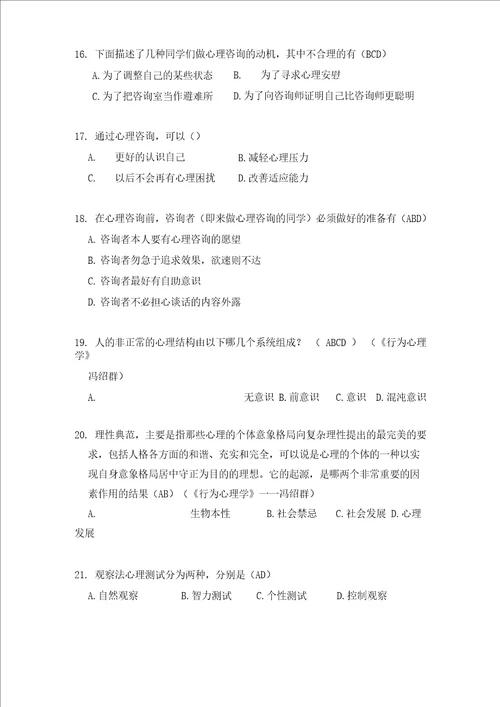 16. 下面描述了几种同学们做心理咨询的动机，其中不合理的有（BCD）

A. 为了调整自己的某些状态　B.　为了寻求心理安慰

C. 为了把咨询室当作避难所　D. 为了向咨询师证明自己比咨询师更聪明

17. 通过心理咨询，可以（）

A.　更好的认识自己　B. 减轻心理压力

C.　以后不会再有心理困扰　D. 改善适应能力

18. 在心理咨询前，咨询者（即来做心理咨询的同学）必须做好的准备有（ABD）

A. 咨询者本人要有心理咨询的愿望

B. 咨询者勿急于追求效果，欲速则不达

C. 咨询者最好有自助意识

D. 咨询者不必担心谈话的内容外露

19. 人的非正常的心理结构由以下哪几个系统组成？（ ABCD ）（《行为心理学》

冯绍群）

A.　无意识 B. 前意识　C. 意识　D. 混沌意识

20. 理性典范，主要是指那些心理的个体意象格局向复杂理性提出的最完美的要求，包括人格各方面的和谐、充实和完全，可以说是心理的个体的一种以实现自身意象格局居中守正为目的的理想。它的起源，是哪两个非常重要的因素作用的结果（AB）（《行为心理学》一一冯绍群）

A.　生物本性　B. 社会禁忌　C. 社会发展 D. 心理发展

21. 观察法心理测试分为两种，分别是（AD）

A. 自然观察　B. 智力测试　C. 个性测试　D. 控制观察